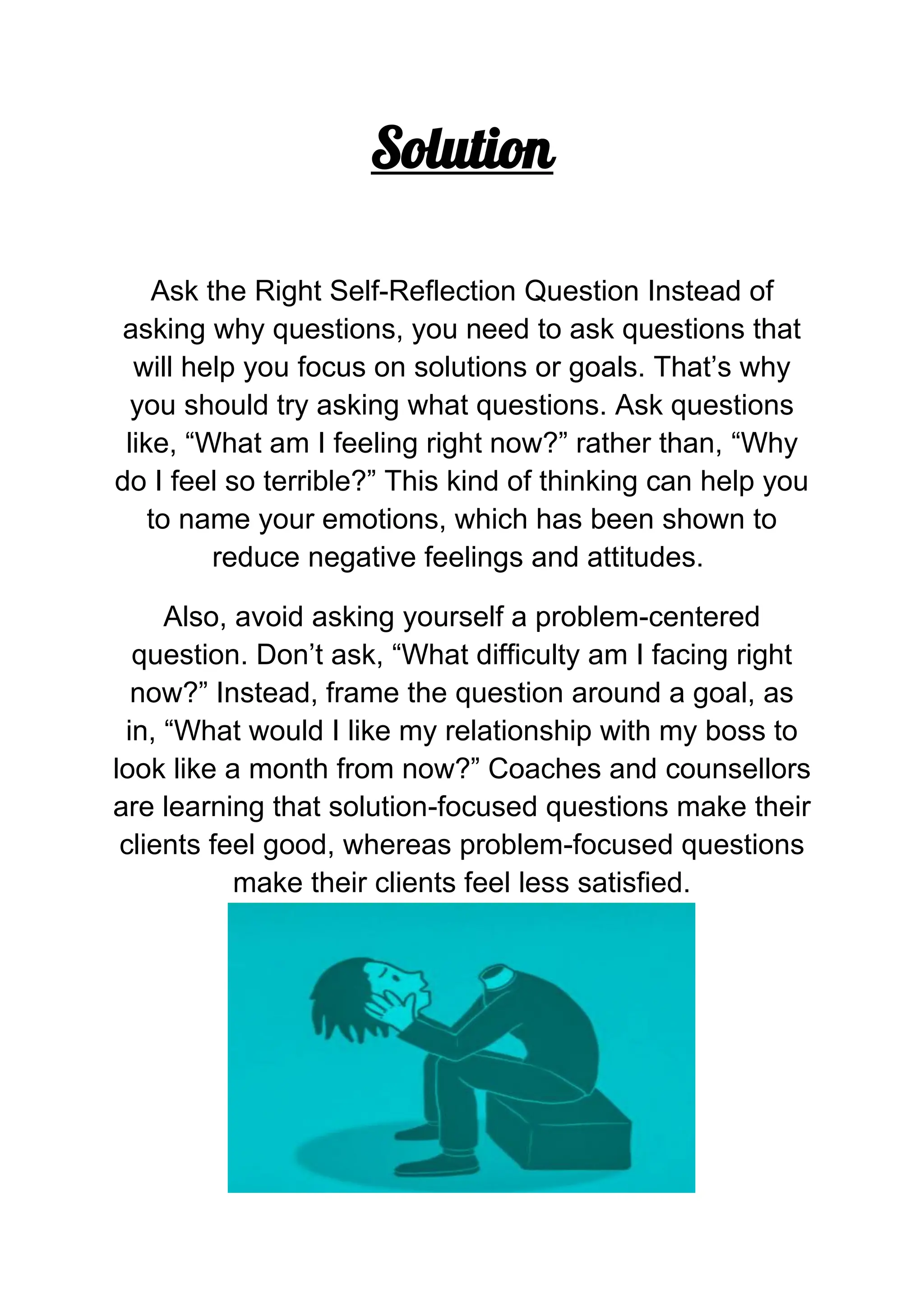 Solution

Ask the Right Self-Reflection Question Instead of asking why questions, you need to ask questions that will help you focus on solutions or goals. That’s why you should try asking what questions. Ask questions like, “What am I feeling right now?” rather than, “Why do I feel so terrible?” This kind of thinking can help you to name your emotions, which has been shown to reduce negative feelings and attitudes.

Also, avoid asking yourself a problem-centered question. Don’t ask, “What difficulty am I facing right now?” Instead, frame the question around a goal, as in, “What would I like my relationship with my boss to look like a month from now?” Coaches and counsellors are learning that solution-focused questions make their clients feel good, whereas problem-focused questions make their clients feel less satisfied.